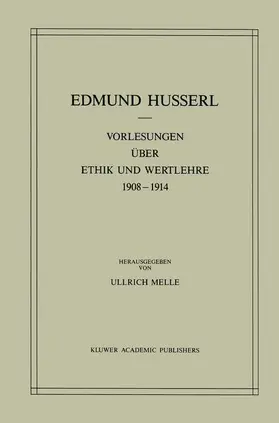 EDMUND HUSSERL

VORLESUNGEN
ÜBER
ETHIK UND WERTLEHRE
1908 – 1914

HERAUSGEGEBEN
VON
ULLRICH MELLE

KLUWER ACADEMIC PUBLISHERS